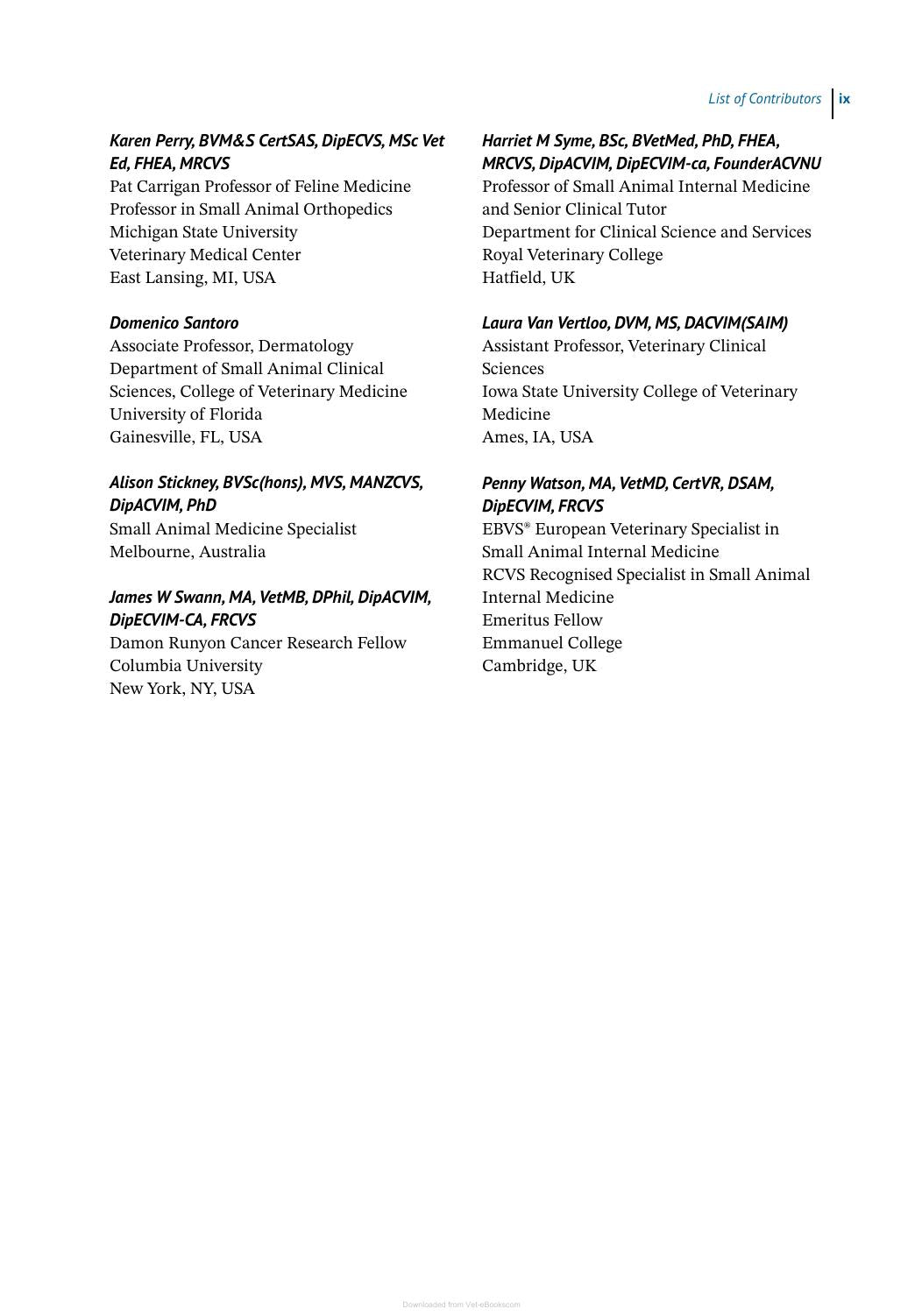 List of Contributors ix

Karen Perry, BVM&S CertSAS, DipECVS, MSc Vet Ed, FHEA, MRCVS
Pat Carrigan Professor of Feline Medicine
Professor in Small Animal Orthopedics
Michigan State University
Veterinary Medical Center
East Lansing, MI, USA

Domenico Santoro
Associate Professor, Dermatology
Department of Small Animal Clinical Sciences, College of Veterinary Medicine
University of Florida
Gainesville, FL, USA

Alison Stickney, BVSc(hons), MVS, MANZCVS, DipACVIM, PhD
Small Animal Medicine Specialist
Melbourne, Australia

James W Swann, MA, VetMB, DPhil, DipACVIM, DipECVIM-CA, FRCVS
Damon Runyon Cancer Research Fellow
Columbia University
New York, NY, USA

Harriet M Syme, BSc, BVetMed, PhD, FHEA, MRCVS, DipACVIM, DipECVIM-ca, FounderACVNU
Professor of Small Animal Internal Medicine and Senior Clinical Tutor
Department for Clinical Science and Services
Royal Veterinary College
Hatfield, UK

Laura Van Vertloo, DVM, MS, DACVIM(SAIM)
Assistant Professor, Veterinary Clinical Sciences
Iowa State University College of Veterinary Medicine
Ames, IA, USA

Penny Watson, MA, VetMD, CertVR, DSAM, DipECVIM, FRCVS
EBVS® European Veterinary Specialist in Small Animal Internal Medicine
RCVS Recognised Specialist in Small Animal Internal Medicine
Emeritus Fellow
Emmanuel College
Cambridge, UK

Downloaded from Vet-eBooks.com